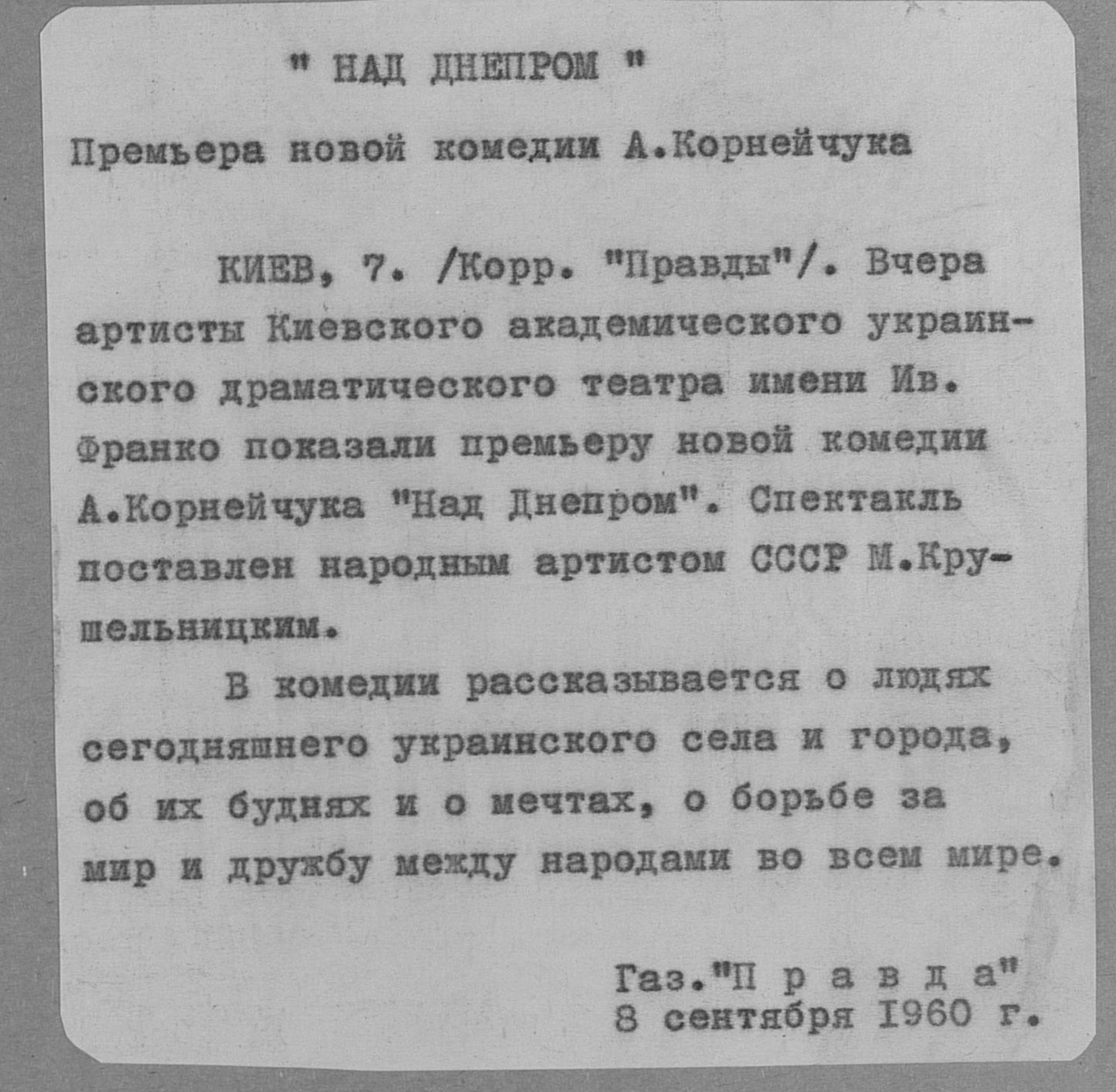 " НАД ДНЕПРОМ "

Премьера новой комедии А.Корнейчука

КИЕВ, 7. /Корр. "Правды"/. Вчера артисты Киевского академического украинского драматического театра имени Ив. Франко показали премьеру новой комедии А.Корнейчука "Над Днепром". Спектакль поставлен народным артистом СССР М.Крушельницким.

В комедии рассказывается о людях сегодняшнего украинского села и города, об их буднях и о мечтах, о борьбе за мир и дружбу между народами во всем мире.

Газ."П р а в д а"
8 сентября I960 г.